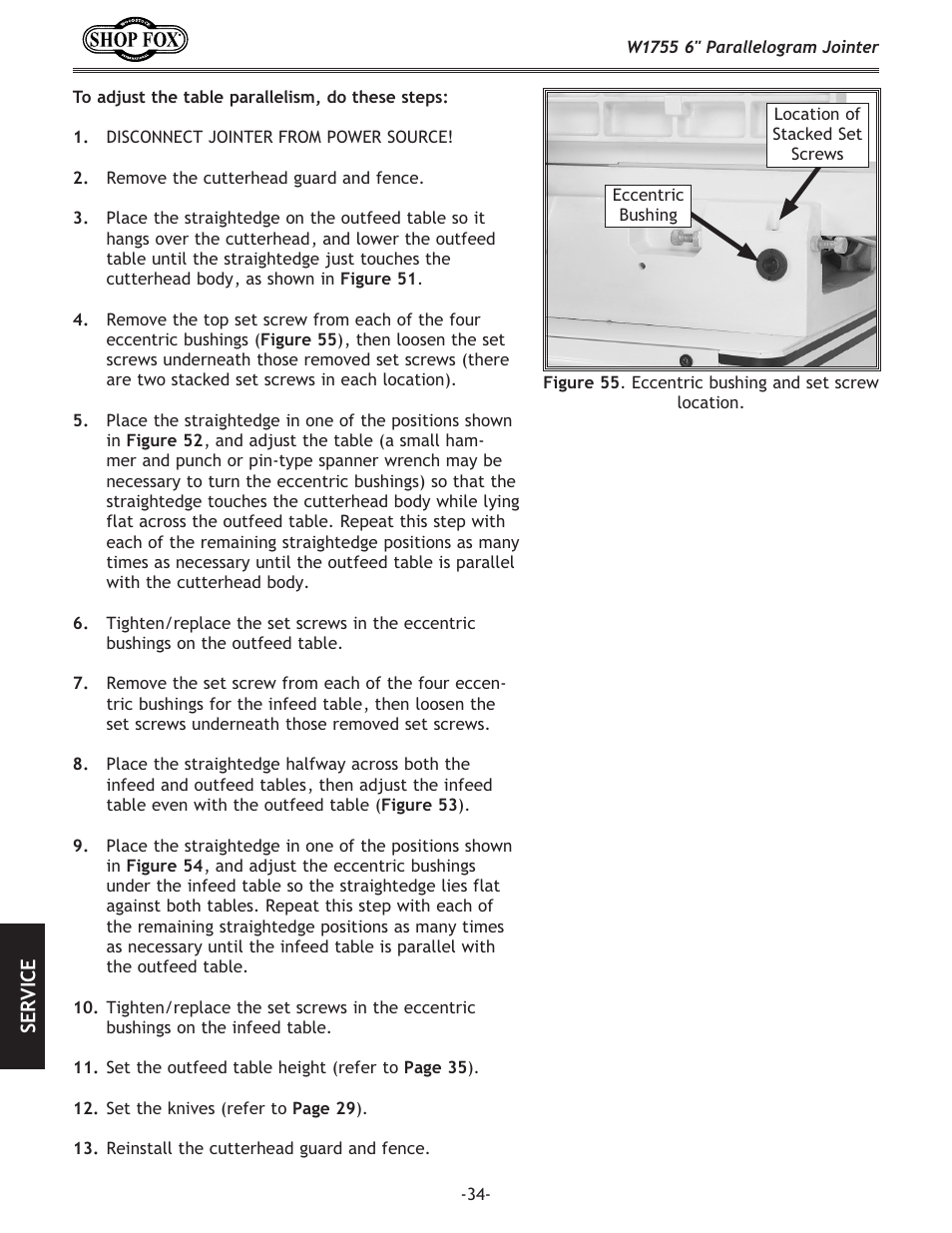 SHOP FOX

W1755 6" Parallelogram Jointer

To adjust the table parallelism, do these steps:

1. DISCONNECT JOINTER FROM POWER SOURCE!

2. Remove the cutterhead guard and fence.

3. Place the straightedge on the outfeed table so it hangs over the cutterhead, and lower the outfeed table until the straightedge just touches the cutterhead body, as shown in Figure 51.

4. Remove the top set screw from each of the four eccentric bushings (Figure 55), then loosen the set screws underneath those removed set screws (there are two stacked set screws in each location).

5. Place the straightedge in one of the positions shown in Figure 52, and adjust the table (a small hammer and punch or pin-type spanner wrench may be necessary to turn the eccentric bushings) so that the straightedge touches the cutterhead body while lying flat across the outfeed table. Repeat this step with each of the remaining straightedge positions as many times as necessary until the outfeed table is parallel with the cutterhead body.

6. Tighten/replace the set screws in the eccentric bushings on the outfeed table.

7. Remove the set screw from each of the four eccentric bushings for the infeed table, then loosen the set screws underneath those removed set screws.

8. Place the straightedge halfway across both the infeed and outfeed tables, then adjust the infeed table even with the outfeed table (Figure 53).

9. Place the straightedge in one of the positions shown in Figure 54, and adjust the eccentric bushings under the infeed table so the straightedge lies flat against both tables. Repeat this step with each of the remaining straightedge positions as many times as necessary until the infeed table is parallel with the outfeed table.

10. Tighten/replace the set screws in the eccentric bushings on the infeed table.

11. Set the outfeed table height (refer to Page 35).

12. Set the knives (refer to Page 29).

13. Reinstall the cutterhead guard and fence.

Location of Stacked Set Screws

Eccentric Bushing

Figure 55. Eccentric bushing and set screw location.

SERVICE

-34-